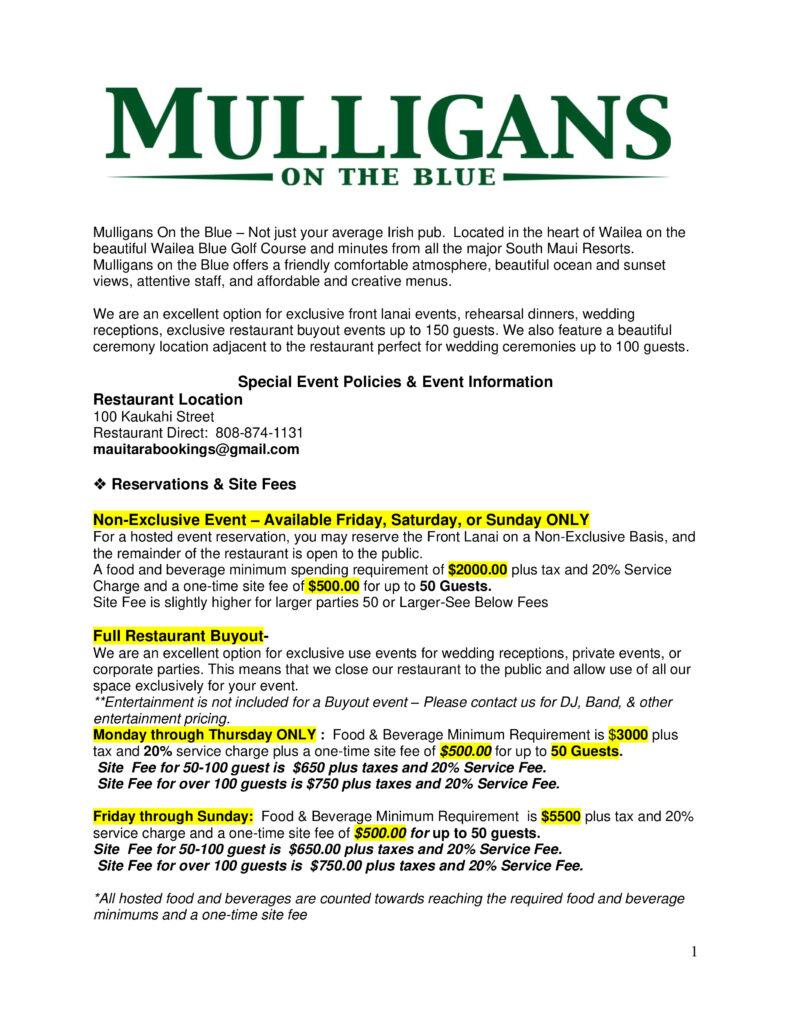 MULLIGANS
ON THE BLUE

Mulligans On the Blue – Not just your average Irish pub. Located in the heart of Wailea on the beautiful Wailea Blue Golf Course and minutes from all the major South Maui Resorts. Mulligans on the Blue offers a friendly comfortable atmosphere, beautiful ocean and sunset views, attentive staff, and affordable and creative menus.

We are an excellent option for exclusive front lanai events, rehearsal dinners, wedding receptions, exclusive restaurant buyout events up to 150 guests. We also feature a beautiful ceremony location adjacent to the restaurant perfect for wedding ceremonies up to 100 guests.

Special Event Policies & Event Information

Restaurant Location
100 Kaukahi Street
Restaurant Direct: 808-874-1131
mauitarabookings@gmail.com

❖ Reservations & Site Fees

Non-Exclusive Event – Available Friday, Saturday, or Sunday ONLY
For a hosted event reservation, you may reserve the Front Lanai on a Non-Exclusive Basis, and the remainder of the restaurant is open to the public.
A food and beverage minimum spending requirement of $2000.00 plus tax and 20% Service Charge and a one-time site fee of $500.00 for up to 50 Guests.
Site Fee is slightly higher for larger parties 50 or Larger-See Below Fees

Full Restaurant Buyout-
We are an excellent option for exclusive use events for wedding receptions, private events, or corporate parties. This means that we close our restaurant to the public and allow use of all our space exclusively for your event.
**Entertainment is not included for a Buyout event – Please contact us for DJ, Band, & other entertainment pricing.
Monday through Thursday ONLY : Food & Beverage Minimum Requirement is $3000 plus tax and 20% service charge plus a one-time site fee of $500.00 for up to 50 Guests.
Site Fee for 50-100 guest is $650 plus taxes and 20% Service Fee.
Site Fee for over 100 guests is $750 plus taxes and 20% Service Fee.

Friday through Sunday: Food & Beverage Minimum Requirement is $5500 plus tax and 20% service charge and a one-time site fee of $500.00 for up to 50 guests.
Site Fee for 50-100 guest is $650.00 plus taxes and 20% Service Fee.
Site Fee for over 100 guests is $750.00 plus taxes and 20% Service Fee.

*All hosted food and beverages are counted towards reaching the required food and beverage minimums and a one-time site fee

1